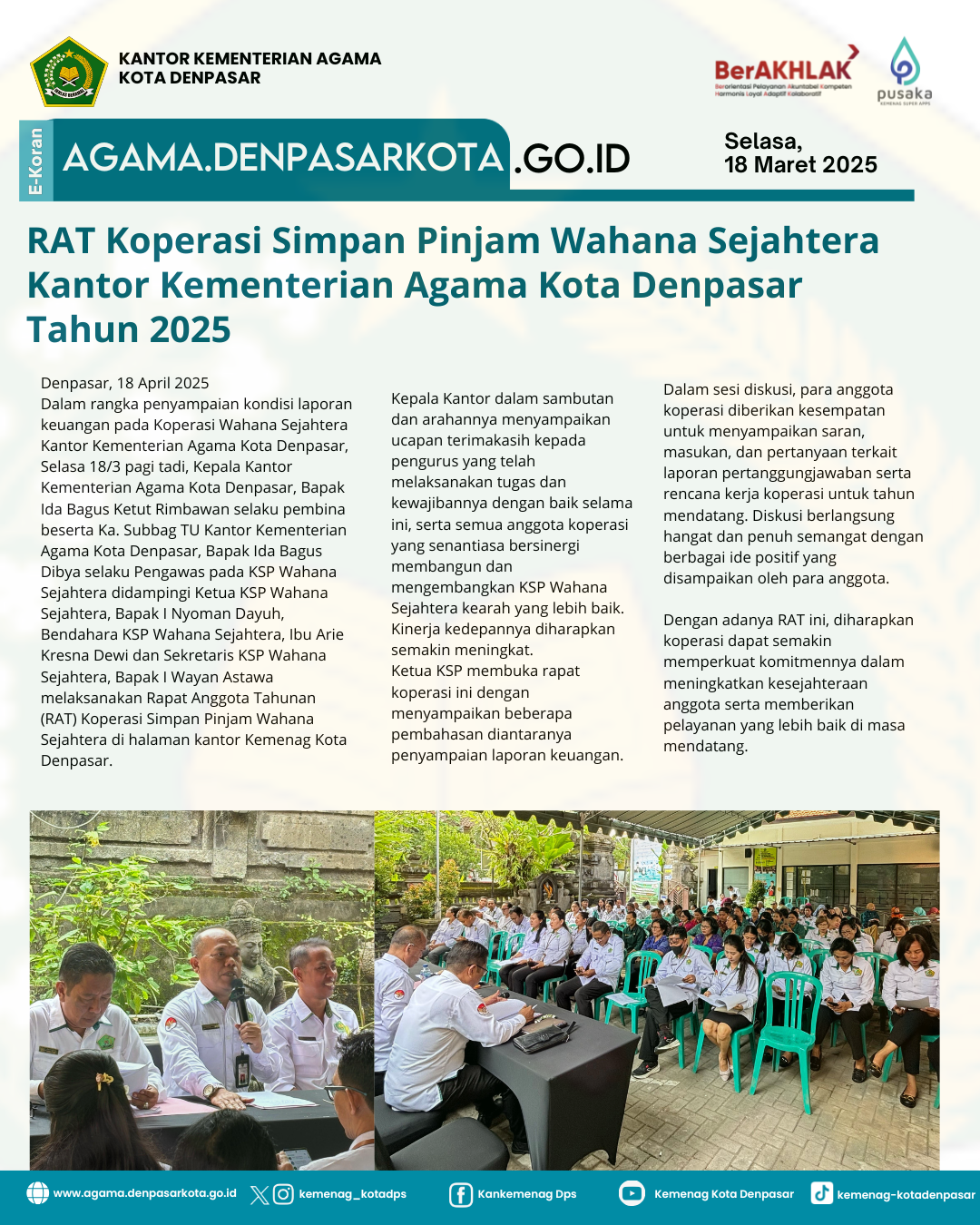 KANTOR KEMENTERIAN AGAMA
KOTA DENPASAR

BerAKHLAK
Berorientasi Pelayanan Akuntabel Kompeten Harmonis Loyal Adaptif Kolaboratif

pusaka

E-Koran

AGAMA.DENPASARKOTA.GO.ID

Selasa,
18 Maret 2025

RAT Koperasi Simpan Pinjam Wahana Sejahtera Kantor Kementerian Agama Kota Denpasar Tahun 2025

Denpasar, 18 April 2025
Dalam rangka penyampaian kondisi laporan keuangan pada Koperasi Wahana Sejahtera Kantor Kementerian Agama Kota Denpasar, Selasa 18/3 pagi tadi, Kepala Kantor Kementerian Agama Kota Denpasar, Bapak Ida Bagus Ketut Rimbawan selaku pembina beserta Ka. Subbag TU Kantor Kementerian Agama Kota Denpasar, Bapak Ida Bagus Dibya selaku Pengawas pada KSP Wahana Sejahtera didampingi Ketua KSP Wahana Sejahtera, Bapak I Nyoman Dayuh, Bendahara KSP Wahana Sejahtera, Ibu Arie Kresna Dewi dan Sekretaris KSP Wahana Sejahtera, Bapak I Wayan Astawa melaksanakan Rapat Anggota Tahunan (RAT) Koperasi Simpan Pinjam Wahana Sejahtera di halaman kantor Kemenag Kota Denpasar.

Kepala Kantor dalam sambutan dan arahannya menyampaikan ucapan terimakasih kepada pengurus yang telah melaksanakan tugas dan kewajibannya dengan baik selama ini, serta semua anggota koperasi yang senantiasa bersinergi membangun dan mengembangkan KSP Wahana Sejahtera kearah yang lebih baik. Kinerja kedepannya diharapkan semakin meningkat.
Ketua KSP membuka rapat koperasi ini dengan menyampaikan beberapa pembahasan diantaranya penyampaian laporan keuangan.

Dalam sesi diskusi, para anggota koperasi diberikan kesempatan untuk menyampaikan saran, masukan, dan pertanyaan terkait laporan pertanggungjawaban serta rencana kerja koperasi untuk tahun mendatang. Diskusi berlangsung hangat dan penuh semangat dengan berbagai ide positif yang disampaikan oleh para anggota.

Dengan adanya RAT ini, diharapkan koperasi dapat semakin memperkuat komitmennya dalam meningkatkan kesejahteraan anggota serta memberikan pelayanan yang lebih baik di masa mendatang.

www.agama.denpasarkota.go.id kemenag_kotadps Kankemenag Dps Kemenag Kota Denpasar kemenag-kotadenpasar